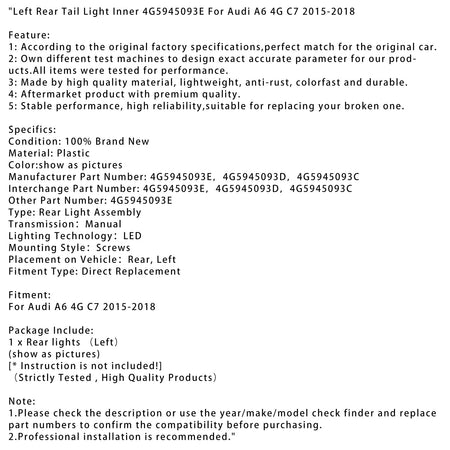 "Left Rear Tail Light Inner 4G5945093E For Audi A6 4G C7 2015-2018

Feature:
1: According to the original factory specifications,perfect match for the original car.
2: Own different test machines to design exact accurate parameter for our products.All items were tested for performance.
3: Made by high quality material, lightweight, anti-rust, colorfast and durable.
4: Aftermarket product with premium quality.
5: Stable performance, high reliability,suitable for replacing your broken one.

Specifics:
Condition: 100% Brand New
Material: Plastic
Color:show as pictures
Manufacturer Part Number: 4G5945093E, 4G5945093D, 4G5945093C
Interchange Part Number: 4G5945093E, 4G5945093D, 4G5945093C
Other Part Number: 4G5945093E
Type: Rear Light Assembly
Transmission: Manual
Lighting Technology: LED
Mounting Style: Screws
Placement on Vehicle: Rear, Left
Fitment Type: Direct Replacement

Fitment:
For Audi A6 4G C7 2015-2018

Package Include:
1 x Rear lights (Left)
(show as pictures)
[* Instruction is not included!]
(Strictly Tested , High Quality Products)

Note:
1.Please check the description or use the year/make/model check finder and replace part numbers to confirm the compatibility before purchasing.
2.Professional installation is recommended."